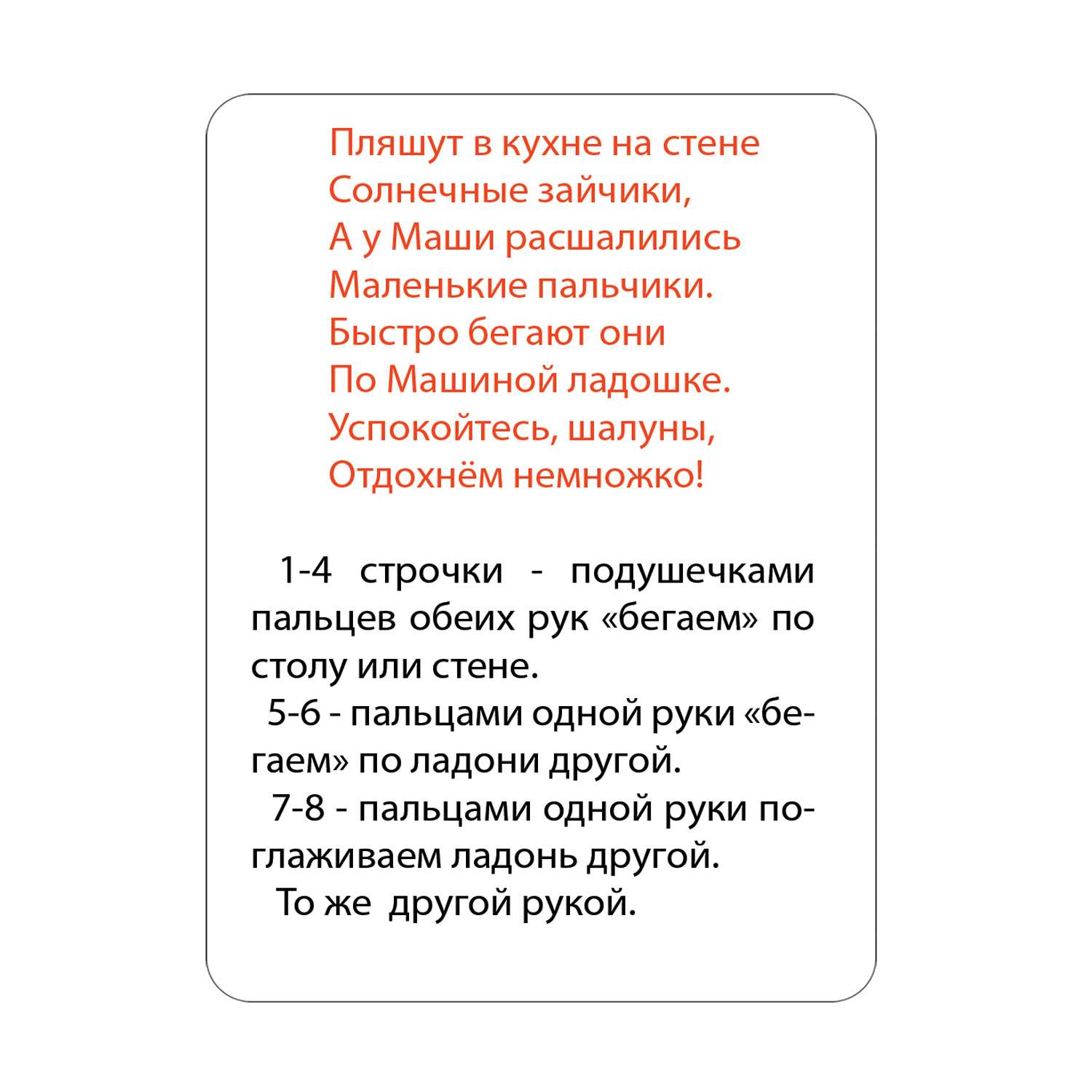 Пляшут в кухне на стене
Солнечные зайчики,
А у Маши расшалились
Маленькие пальчики.
Быстро бегают они
По Машиной ладошке.
Успокойтесь, шалуны,
Отдохнём немножко!

1-4 строчки - подушечками пальцев обеих рук «бегаем» по столу или стене.

5-6 - пальцами одной руки «бегаем» по ладони другой.

7-8 - пальцами одной руки поглаживаем ладонь другой.

То же другой рукой.